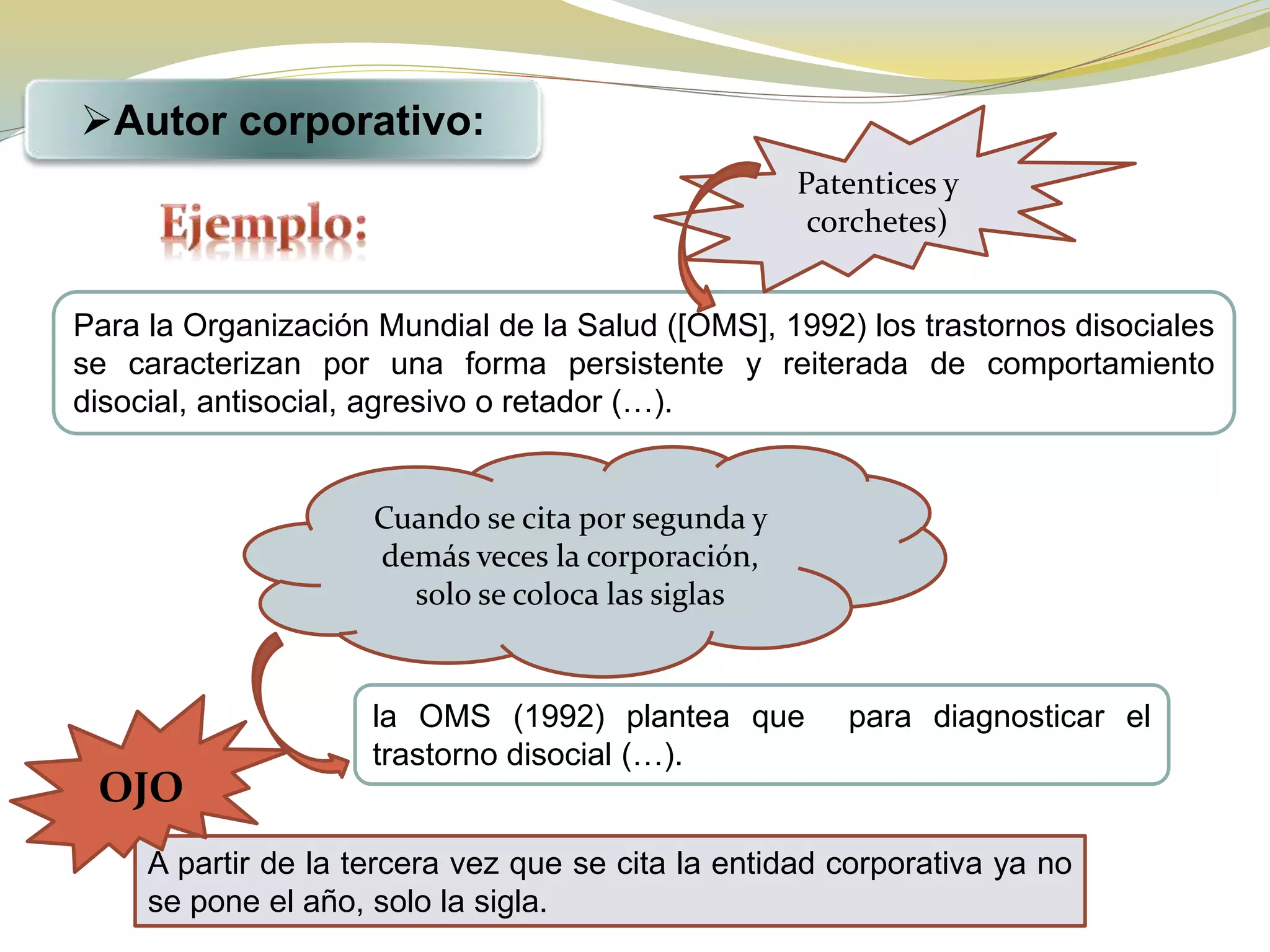 ➢Autor corporativo:

Ejemplo:

Patentices y corchetes)

Para la Organización Mundial de la Salud ([OMS], 1992) los trastornos disociales se caracterizan por una forma persistente y reiterada de comportamiento disocial, antisocial, agresivo o retador (…).

Cuando se cita por segunda y demás veces la corporación, solo se coloca las siglas

la OMS (1992) plantea que para diagnosticar el trastorno disocial (…).

OJO

A partir de la tercera vez que se cita la entidad corporativa ya no se pone el año, solo la sigla.